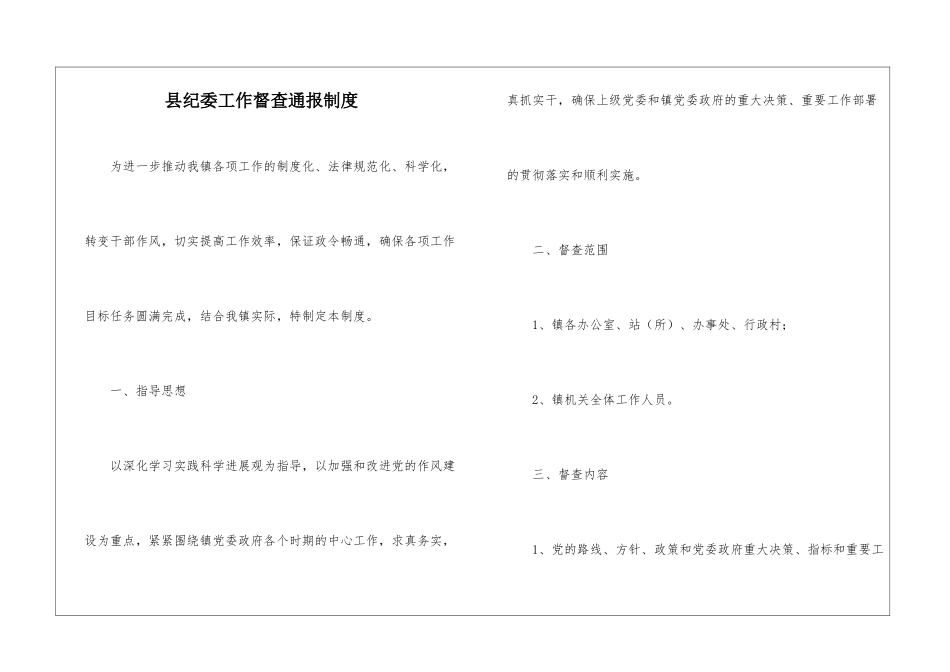 县纪委工作督查通报制度

为进一步推动我镇各项工作的制度化、法律规范化、科学化，转变干部作风，切实提高工作效率，保证政令畅通，确保各项工作目标任务圆满完成，结合我镇实际，特制定本制度。

一、指导思想

以深化学习实践科学进展观为指导，以加强和改进党的作风建设为重点，紧紧围绕镇党委政府各个时期的中心工作，求真务实，真抓实干，确保上级党委和镇党委政府的重大决策、重要工作部署的贯彻落实和顺利实施。

二、督查范围

1、镇各办公室、站（所）、办事处、行政村；

2、镇机关全体工作人员。

三、督查内容

1、党的路线、方针、政策和党委政府重大决策、指标和重要工